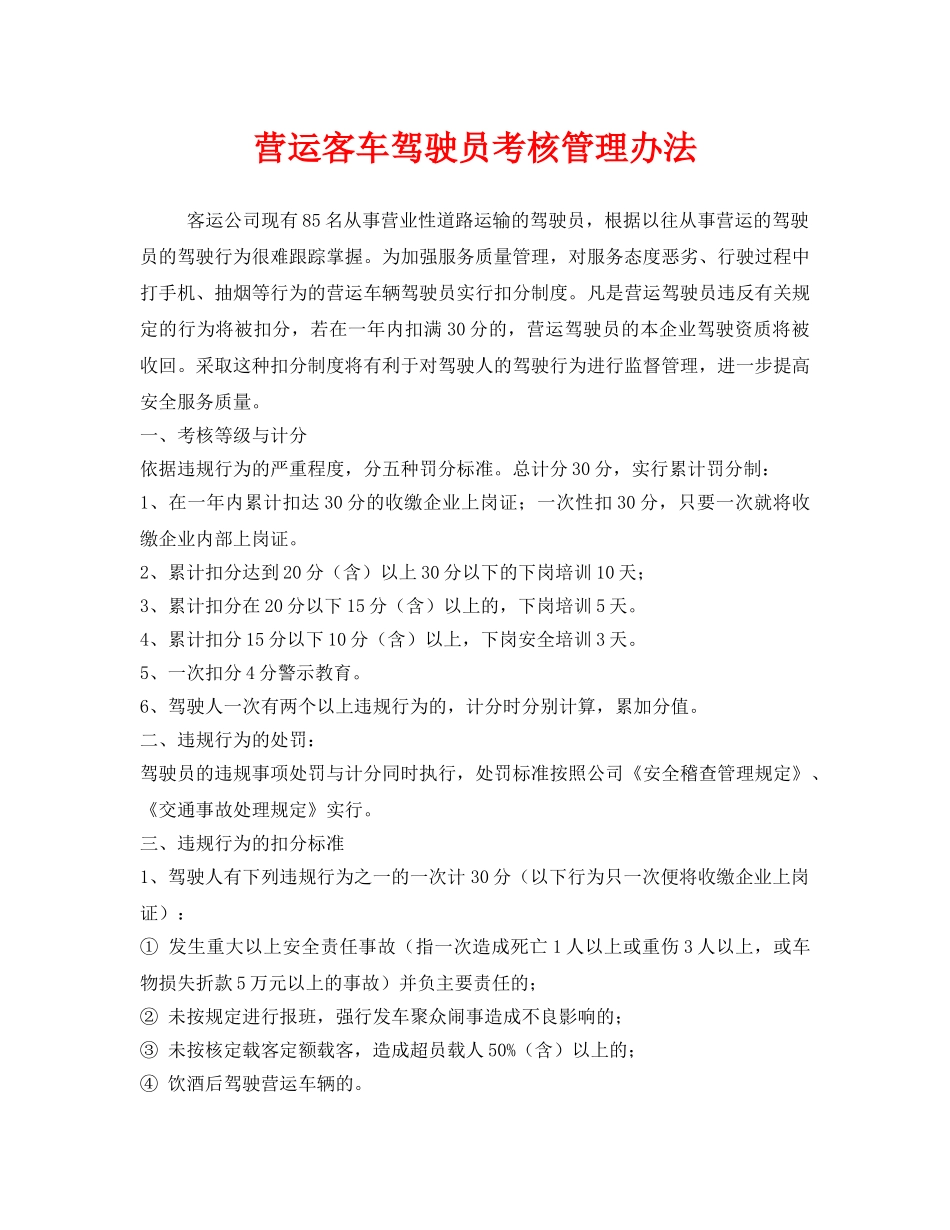 营运客车驾驶员考核管理办法

客运公司现有85名从事营业性道路运输的驾驶员，根据以往从事营运的驾驶员的驾驶行为很难跟踪掌握。为加强服务质量管理，对服务态度恶劣、行驶过程中打手机、抽烟等行为的营运车辆驾驶员实行扣分制度。凡是营运驾驶员违反有关规定的行为将被扣分，若在一年内扣满30分的，营运驾驶员的本企业驾驶资质将被收回。采取这种扣分制度将有利于对驾驶人的驾驶行为进行监督管理，进一步提高安全服务质量。

一、考核等级与计分

依据违规行为的严重程度，分五种罚分标准。总计分30分，实行累计罚分制：

1、在一年内累计扣达30分的收缴企业上岗证；一次性扣30分，只要一次就将收缴企业内部上岗证。

2、累计扣分达到20分（含）以上30分以下的下岗培训10天；

3、累计扣分在20分以下15分（含）以上的，下岗培训5天。

4、累计扣分15分以下10分（含）以上，下岗安全培训3天。

5、一次扣分4分警示教育。

6、驾驶人一次有两个以上违规行为的，计分时分别计算，累加分值。

二、违规行为的处罚：

驾驶员的违规事项处罚与计分同时执行，处罚标准按照公司《安全稽查管理规定》、《交通事故处理规定》实行。

三、违规行为的扣分标准

1、驾驶人有下列违规行为之一的一次计30分（以下行为只一次便将收缴企业上岗证）：

① 发生重大以上安全责任事故（指一次造成死亡1人以上或重伤3人以上，或车物损失折款5万元以上的事故）并负主要责任的；

② 未按规定进行报班，强行发车聚众闹事造成不良影响的；

③ 未按核定载客定额载客，造成超员载人50%（含）以上的；

④ 饮酒后驾驶营运车辆的。